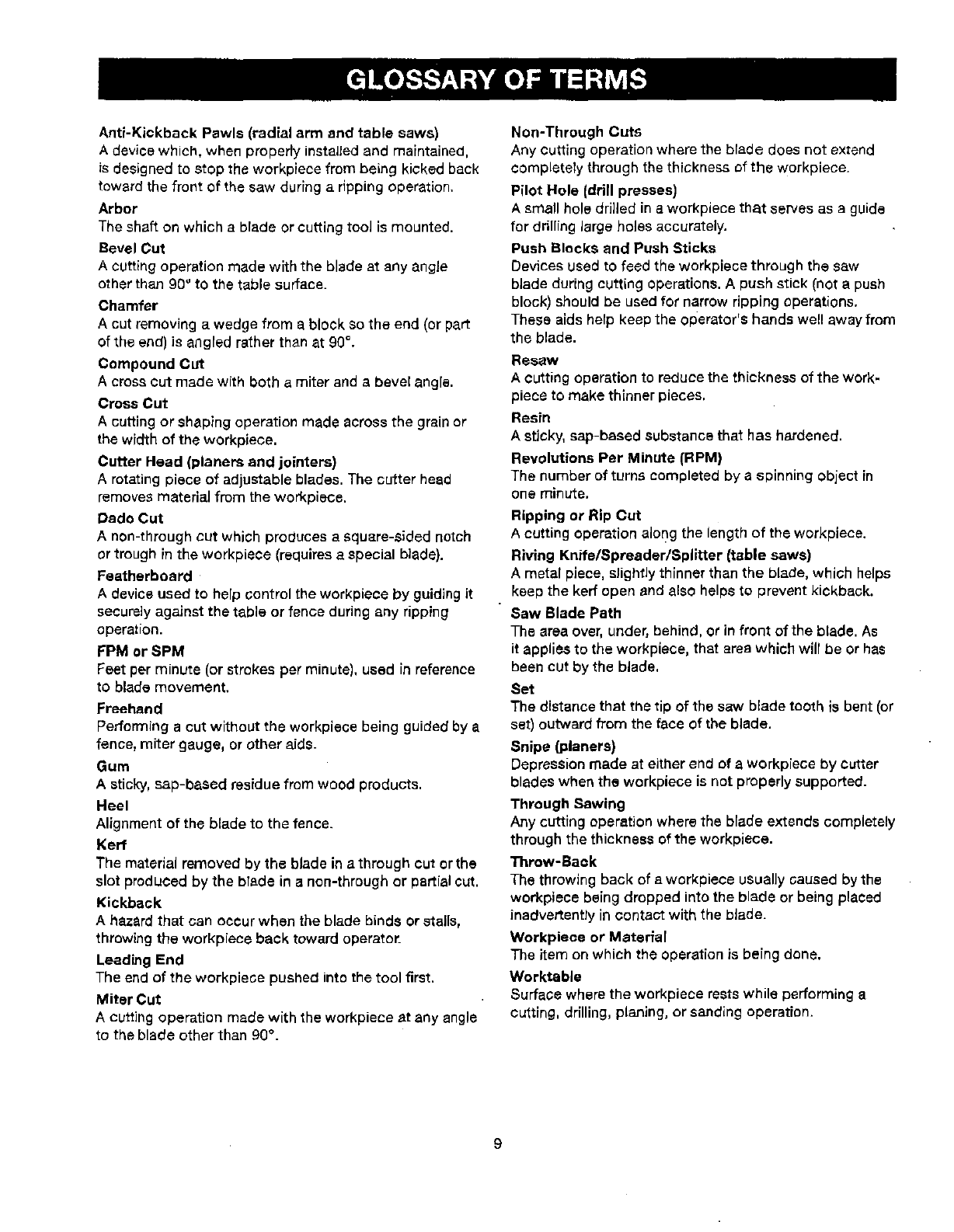 GLOSSARY OF TERMS

Anti-Kickback Pawls (radial arm and table saws)
A device which, when properly installed and maintained, is designed to stop the workpiece from being kicked back toward the front of the saw during a ripping operation.

Arbor
The shaft on which a blade or cutting tool is mounted.

Bevel Cut
A cutting operation made with the blade at any angle other than 90° to the table surface.

Chamfer
A cut removing a wedge from a block so the end (or part of the end) is angled rather than at 90°.

Compound Cut
A cross cut made with both a miter and a bevel angle.

Cross Cut
A cutting or shaping operation made across the grain or the width of the workpiece.

Cutter Head (planers and jointers)
A rotating piece of adjustable blades. The cutter head removes material from the workpiece.

Dado Cut
A non-through cut which produces a square-sided notch or trough in the workpiece (requires a special blade).

Featherboard
A device used to help control the workpiece by guiding it securely against the table or fence during any ripping operation.

FPM or SPM
Feet per minute (or strokes per minute), used in reference to blade movement.

Freehand
Performing a cut without the workpiece being guided by a fence, miter gauge, or other aids.

Gum
A sticky, sap-based residue from wood products.

Heel
Alignment of the blade to the fence.

Kerf
The material removed by the blade in a through cut or the slot produced by the blade in a non-through or partial cut.

Kickback
A hazard that can occur when the blade binds or stalls, throwing the workpiece back toward operator.

Leading End
The end of the workpiece pushed into the tool first.

Miter Cut
A cutting operation made with the workpiece at any angle to the blade other than 90°.

Non-Through Cuts
Any cutting operation where the blade does not extend completely through the thickness of the workpiece.

Pilot Hole (drill presses)
A small hole drilled in a workpiece that serves as a guide for drilling large holes accurately.

Push Blocks and Push Sticks
Devices used to feed the workpiece through the saw blade during cutting operations. A push stick (not a push block) should be used for narrow ripping operations. These aids help keep the operator's hands well away from the blade.

Resaw
A cutting operation to reduce the thickness of the workpiece to make thinner pieces.

Resin
A sticky, sap-based substance that has hardened.

Revolutions Per Minute (RPM)
The number of turns completed by a spinning object in one minute.

Ripping or Rip Cut
A cutting operation along the length of the workpiece.

Riving Knife/Spreader/Splitter (table saws)
A metal piece, slightly thinner than the blade, which helps keep the kerf open and also helps to prevent kickback.

Saw Blade Path
The area over, under, behind, or in front of the blade. As it applies to the workpiece, that area which will be or has been cut by the blade.

Set
The distance that the tip of the saw blade tooth is bent (or set) outward from the face of the blade.

Snipe (planers)
Depression made at either end of a workpiece by cutter blades when the workpiece is not properly supported.

Through Sawing
Any cutting operation where the blade extends completely through the thickness of the workpiece.

Throw-Back
The throwing back of a workpiece usually caused by the workpiece being dropped into the blade or being placed inadvertently in contact with the blade.

Workpiece or Material
The item on which the operation is being done.

Worktable
Surface where the workpiece rests while performing a cutting, drilling, planing, or sanding operation.

9